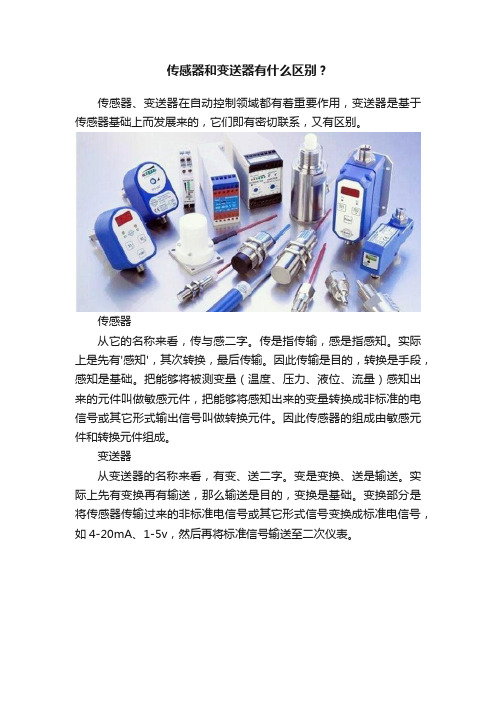 传感器和变送器有什么区别？

传感器、变送器在自动控制领域都有着重要作用，变送器是基于传感器基础上而发展来的，它们即有密切联系，又有区别。

传感器

从它的名称来看，传与感二字。传是指传输，感是指感知。实际上是先有'感知'，其次转换，最后传输。因此传输是目的，转换是手段，感知是基础。把能够将被测变量（温度、压力、液位、流量）感知出来的元件叫做敏感元件，把能够将感知出来的变量转换成非标准的电信号或其它形式输出信号叫做转换元件。因此传感器的组成由敏感元件和转换元件组成。

变送器

从变送器的名称来看，有变、送二字。变是变换、送是输送。实际上先有变换再有输送，那么输送是目的，变换是基础。变换部分是将传感器传输过来的非标准电信号或其它形式信号变换成标准电信号，如 4-20mA、1-5v，然后再将标准信号输送至二次仪表。